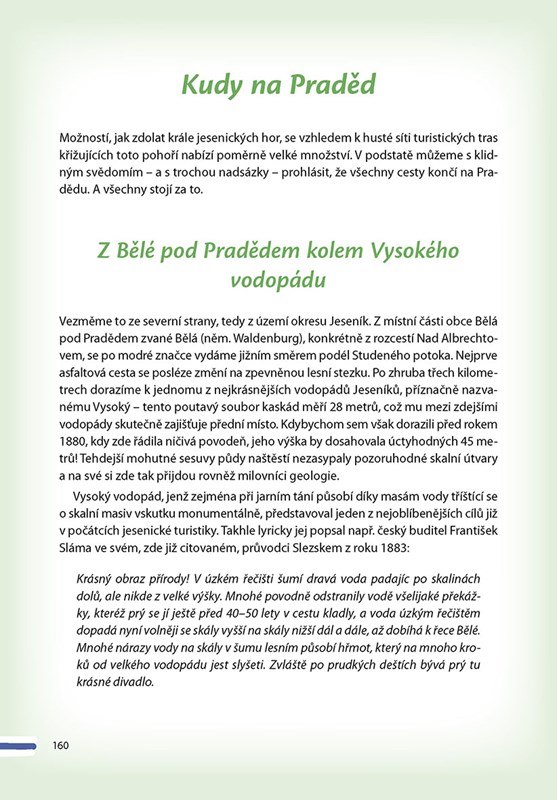 Kudy na Praděd

Možností, jak zdolat krále jesenických hor, se vzhledem k husté síti turistických tras křižujících toto pohoří nabízí poměrně velké množství. V podstatě můžeme s klidným svědomím – a s trochou nadsázky – prohlásit, že všechny cesty končí na Pradědu. A všechny stojí za to.

Z Bělé pod Pradědem kolem Vysokého vodopádu

Vezměme to ze severní strany, tedy z území okresu Jeseník. Z místní části obce Bělá pod Pradědem zvané Bělá (něm. Waldenburg), konkrétně z rozcestí Nad Albrechtovem, se po modré značce vydáme jižním směrem podél Studeného potoka. Nejprve asfaltová cesta se posléze změní na zpevněnou lesní stezku. Po zhruba třech kilometrech dorazíme k jednomu z nejkrásnějších vodopádů Jeseníků, příznačně nazvanému Vysoký – tento poutavý soubor kaskád měří 28 metrů, což mu mezi zdejšími vodopády skutečně zajišťuje přední místo. Kdybychom sem však dorazili před rokem 1880, kdy zde řádila ničivá povodeň, jeho výška by dosahovala úctyhodných 45 metrů! Tehdejší mohutné sesuvy půdy naštěstí nezasypaly pozoruhodné skalní útvary a na své si zde tak přijdou rovněž milovníci geologie.

Vysoký vodopád, jenž zejména při jarním tání působí díky masám vody tříštící se o skalní masiv vskutku monumentálně, představoval jeden z nejoblíbenějších cílů již v počátcích jesenické turistiky. Takhle lyricky jej popsal např. český buditel František Sláma ve svém, zde již citovaném, průvodci Slezskem z roku 1883:

Krásný obraz přírody! V úzkém řečišti šumí dravá voda padajíc po skalinách dolů, ale nikde z velké výšky. Mnohé povodně odstranily vodě všelijaké překážky, kteréž prý se jí ještě před 40–50 lety v cestu kladly, a voda úzkým řečištěm dopadá nyní volněji se skály vyšší na skály nižší dál a dále, až dobíhá k řece Bělé. Mnohé nárazy vody na skály v šumu lesním působí hřmot, který na mnoho kroků od velkého vodopádu jest slyšeti. Zvláště po prudkých deštích bývá prý tu krásné divadlo.

160